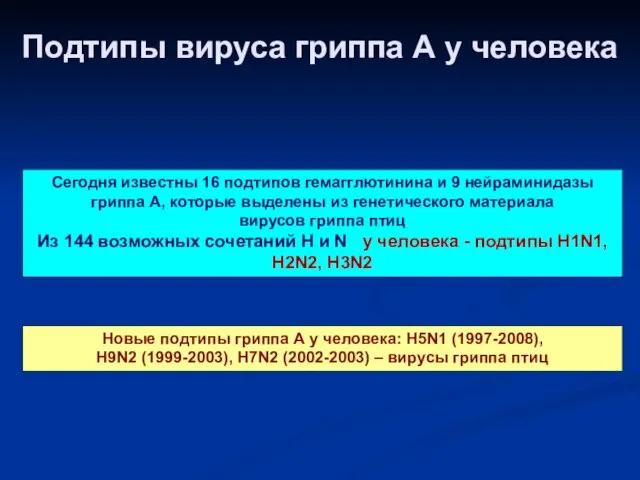 Подтипы вируса гриппа А у человека

Сегодня известны 16 подтипов гемагглютинина и 9 нейраминидазы гриппа А, которые выделены из генетического материала вирусов гриппа птиц
Из 144 возможных сочетаний H и N у человека - подтипы H1N1, H2N2, H3N2

Новые подтипы гриппа А у человека: H5N1 (1997-2008), H9N2 (1999-2003), H7N2 (2002-2003) – вирусы гриппа птиц